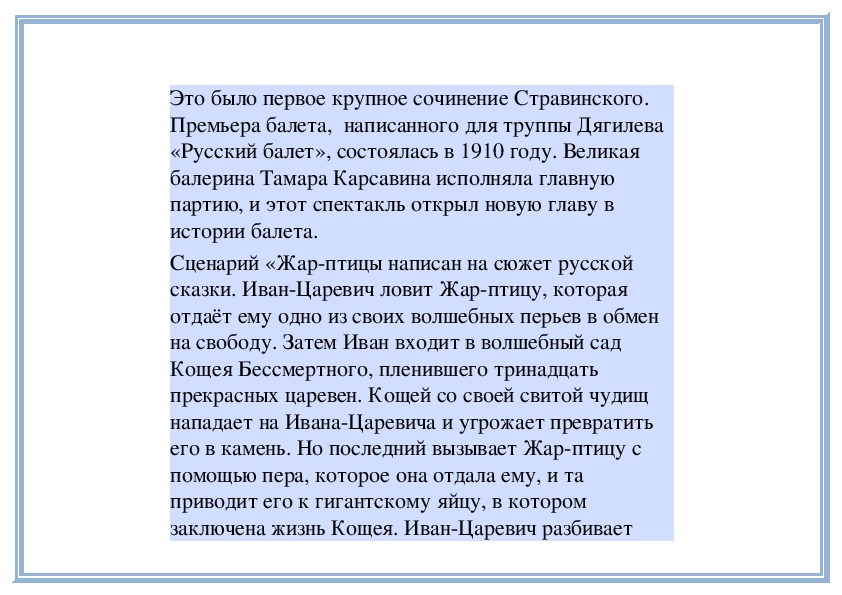 Это было первое крупное сочинение Стравинского. Премьера балета,  написанного для труппы Дягилева «Русский балет», состоялась в 1910 году. Великая балерина Тамара Карсавина исполняла главную партию, и этот спектакль открыл новую главу в истории балета.

Сценарий «Жар-птицы написан на сюжет русской сказки. Иван-Царевич ловит Жар-птицу, которая отдаёт ему одно из своих волшебных перьев в обмен на свободу. Затем Иван входит в волшебный сад Кощея Бессмертного, пленившего тринадцать прекрасных царевен. Кощей со своей свитой чудищ нападает на Ивана-Царевича и угрожает превратить его в камень. Но последний вызывает Жар-птицу с помощью пера, которое она отдала ему, и та приводит его к гигантскому яйцу, в котором заключена жизнь Кощея. Иван-Царевич разбивает